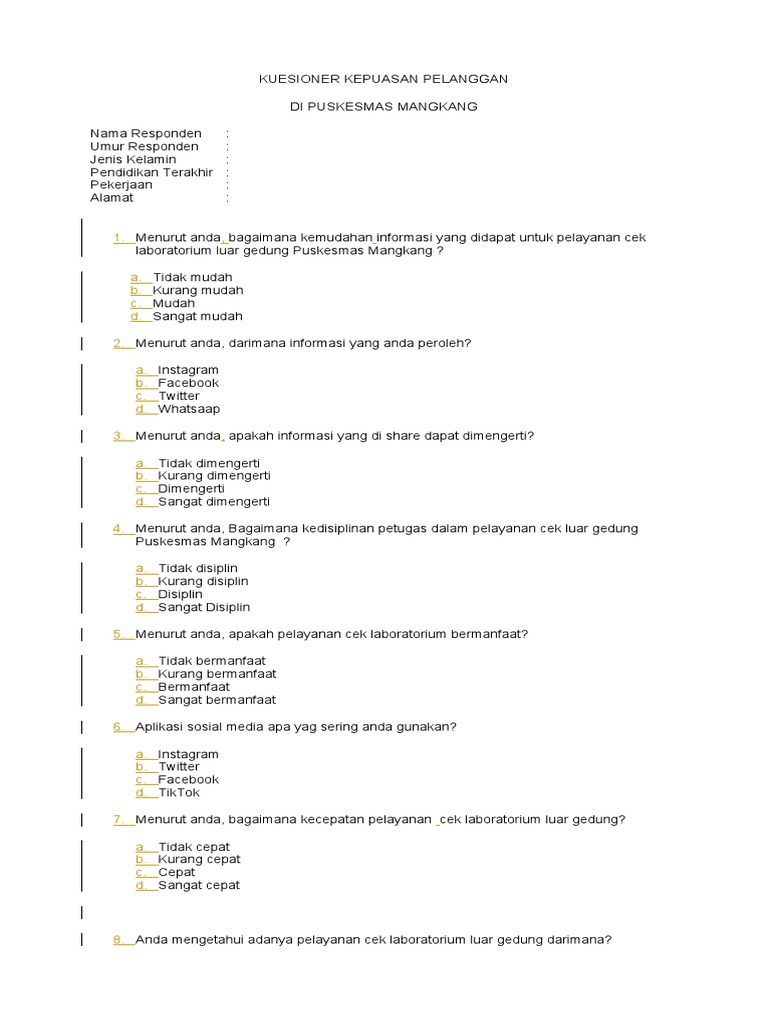 KUESIONER KEPUASAN PELANGGAN

DI PUSKESMAS MANGKANG

Nama Responden :
Umur Responden :
Jenis Kelamin :
Pendidikan Terakhir :
Pekerjaan :
Alamat :

1. Menurut anda, bagaimana kemudahan informasi yang didapat untuk pelayanan cek laboratorium luar gedung Puskesmas Mangkang ?

a. Tidak mudah
b. Kurang mudah
c. Mudah
d. Sangat mudah

2. Menurut anda, darimana informasi yang anda peroleh?

a. Instagram
b. Facebook
c. Twitter
d. Whatsaap

3. Menurut anda, apakah informasi yang di share dapat dimengerti?

a. Tidak dimengerti
b. Kurang dimengerti
c. Dimengerti
d. Sangat dimengerti

4. Menurut anda, Bagaimana kedisiplinan petugas dalam pelayanan cek luar gedung Puskesmas Mangkang ?

a. Tidak disiplin
b. Kurang disiplin
c. Disiplin
d. Sangat Disiplin

5. Menurut anda, apakah pelayanan cek laboratorium bermanfaat?

a. Tidak bermanfaat
b. Kurang bermanfaat
c. Bermanfaat
d. Sangat bermanfaat

6. Aplikasi sosial media apa yag sering anda gunakan?

a. Instagram
b. Twitter
c. Facebook
d. TikTok

7. Menurut anda, bagaimana kecepatan pelayanan cek laboratorium luar gedung?

a. Tidak cepat
b. Kurang cepat
c. Cepat
d. Sangat cepat

8. Anda mengetahui adanya pelayanan cek laboratorium luar gedung darimana?